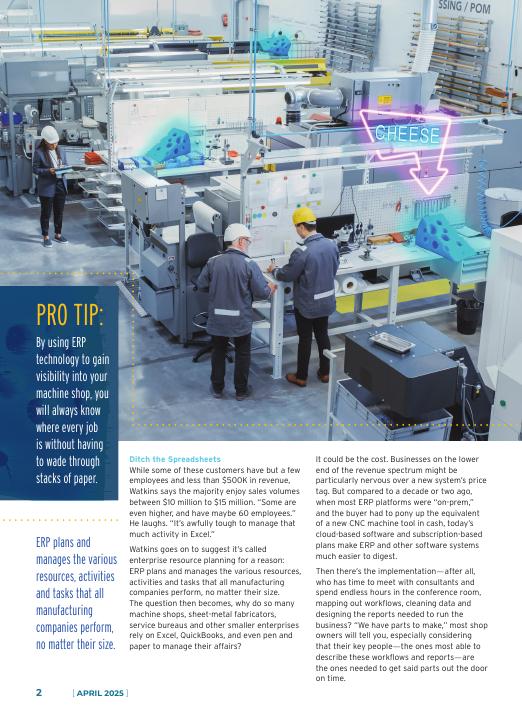 SSING / POM

CHEESE

PRO TIP:

By using ERP technology to gain visibility into your machine shop, you will always know where every job is without having to wade through stacks of paper.

ERP plans and manages the various resources, activities and tasks that all manufacturing companies perform, no matter their size.

Ditch the Spreadsheets

While some of these customers have but a few employees and less than $500K in revenue, Watkins says the majority enjoy sales volumes between $10 million to $15 million. "Some are even higher, and have maybe 60 employees." He laughs. "It's awfully tough to manage that much activity in Excel."

Watkins goes on to suggest it's called enterprise resource planning for a reason: ERP plans and manages the various resources, activities and tasks that all manufacturing companies perform, no matter their size. The question then becomes, why do so many machine shops, sheet-metal fabricators, service bureaus and other smaller enterprises rely on Excel, QuickBooks, and even pen and paper to manage their affairs?

It could be the cost. Businesses on the lower end of the revenue spectrum might be particularly nervous over a new system's price tag. But compared to a decade or two ago, when most ERP platforms were "on-prem," and the buyer had to pony up the equivalent of a new CNC machine tool in cash, today's cloud-based software and subscription-based plans make ERP and other software systems much easier to digest.

Then there's the implementation—after all, who has time to meet with consultants and spend endless hours in the conference room, mapping out workflows, cleaning data and designing the reports needed to run the business? "We have parts to make," most shop owners will tell you, especially considering that their key people—the ones most able to describe these workflows and reports—are the ones needed to get said parts out the door on time.

2 | APRIL 2025 |